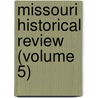 missouri historical review (volume 5)